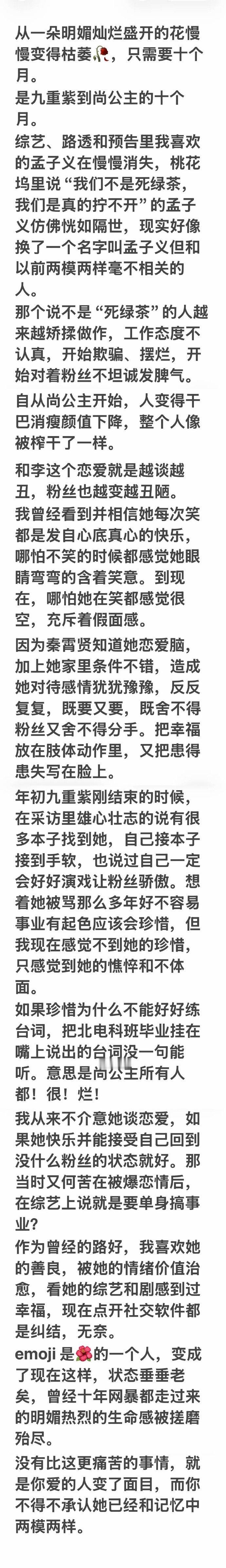 从一朵明媚灿烂盛开的花慢慢变得枯萎🥀，只需要十个月。
是九重紫到尚公主的十个月。
综艺、路透和预告里我喜欢的孟子义在慢慢消失，桃花坞里说“我们不是死绿茶，我们是真的拧不开”的孟子义仿佛恍如隔世，现实好像换了一个名字叫孟子义但和以前两模两样毫不相关的人。
那个说不是“死绿茶”的人越来越矫揉做作，工作态度不认真，开始欺骗、摆烂，开始对着粉丝不坦诚发脾气。
自从尚公主开始，人变得干巴消瘦颜值下降，整个人像被榨干了一样。
和李这个恋爱就是越谈越丑，粉丝也越变越丑陋。
我曾经看到并相信她每次笑都是发自心底真心的快乐，哪怕不笑的时候都感觉她眼睛弯弯的含着笑意。到现在，哪怕她在笑都感觉很空，充斥着假面感。
因为秦霄贤知道她恋爱脑，加上她家里条件不错，造成她对待感情犹犹豫豫，反反复复，既要又要，既舍不得粉丝又舍不得分手。把幸福放在肢体动作里，又把患得患失写在脸上。
年初九重紫刚结束的时候，在采访里雄心壮志的说有很多本子找到她，自己接本子接到手软，也说过自己一定会好好演戏让粉丝骄傲。想着她被骂那么多年好不容易事业有起色应该会珍惜，但我现在感觉不到她的珍惜，只感觉到她的憔悴和不体面。
如果珍惜为什么不能好好练台词，把北电科班毕业挂在嘴上说出的台词没一句能听。意思是尚公主所有人都！很！烂！
我从来不介意她谈恋爱，如果她快乐并能接受自己回到没什么粉丝的状态就好。那当时又何苦在被爆恋情后，在综艺上说就是要单身搞事业？
作为曾经的路好，我喜欢她的善良，被她的情绪价值治愈，看她的综艺和剧感到过幸福，现在点开社交软件都是纠结，无奈。
emoji 是🌺的一个人，变成了现在这样，状态垂垂老矣，曾经十年网暴都走过来的明媚热烈的生命感被搓磨殆尽。
没有比这更痛苦的事情，就是你爱的人变了面目，而你不得不承认她已经和记忆中两模两样。